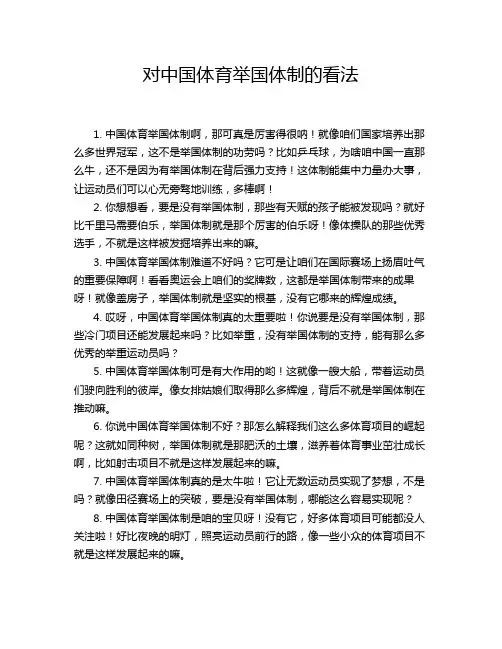 对中国体育举国体制的看法

1. 中国体育举国体制啊，那可真是厉害得很呐！就像咱们国家培养出那么多世界冠军，这不是举国体制的功劳吗？比如乒乓球，为啥咱中国一直那么牛，还不是因为有举国体制在背后强力支持！这体制能集中力量办大事，让运动员们可以心无旁骛地训练，多棒啊！

2. 你想想看，要是没有举国体制，那些有天赋的孩子能被发现吗？就好比千里马需要伯乐，举国体制就是那个厉害的伯乐呀！像体操队的那些优秀选手，不就是这样被发掘培养出来的嘛。

3. 中国体育举国体制难道不好吗？它可是让咱们在国际赛场上扬眉吐气的重要保障啊！看看奥运会上咱们的奖牌数，这都是举国体制带来的成果呀！就像盖房子，举国体制就是坚实的根基，没有它哪来的辉煌成绩。

4. 哎呀，中国体育举国体制真的太重要啦！你说要是没有举国体制，那些冷门项目还能发展起来吗？比如举重，没有举国体制的支持，能有那么多优秀的举重运动员吗？

5. 中国体育举国体制可是有大作用的哟！这就像一艘大船，带着运动员们驶向胜利的彼岸。像女排姑娘们取得那么多辉煌，背后不就是举国体制在推动嘛。

6. 你说中国体育举国体制不好？那怎么解释我们这么多体育项目的崛起呢？这就如同种树，举国体制就是那肥沃的土壤，滋养着体育事业茁壮成长啊，比如射击项目不就是这样发展起来的嘛。

7. 中国体育举国体制真的是太牛啦！它让无数运动员实现了梦想，不是吗？就像田径赛场上的突破，要是没有举国体制，哪能这么容易实现呢？

8. 中国体育举国体制是咱的宝贝呀！没有它，好多体育项目可能都没人关注啦！好比夜晚的明灯，照亮运动员前行的路，像一些小众的体育项目不就是这样发展起来的嘛。